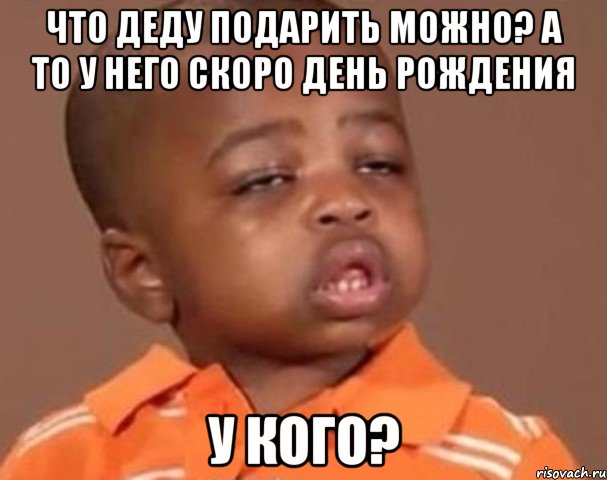 ЧТО ДЕДУ ПОДАРИТЬ МОЖНО? А ТО У НЕГО СКОРО ДЕНЬ РОЖДЕНИЯ

У КОГО?

risovach.ru